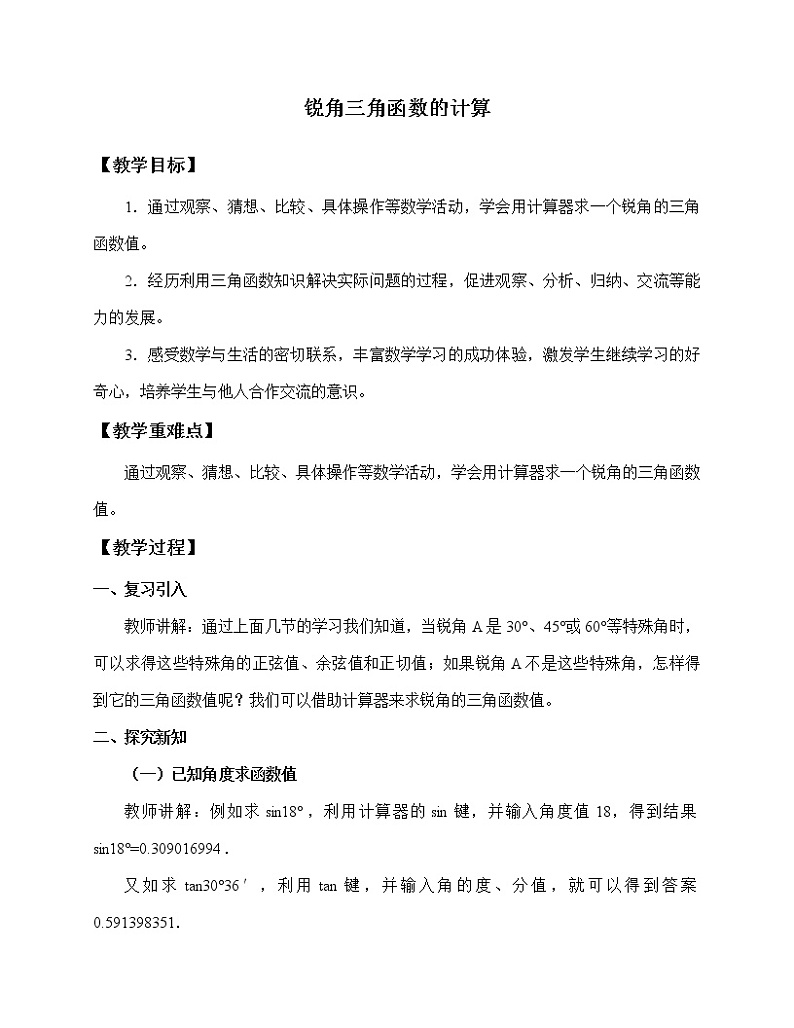 锐角三角函数的计算

【教学目标】

1．通过观察、猜想、比较、具体操作等数学活动，学会用计算器求一个锐角的三角函数值。

2．经历利用三角函数知识解决实际问题的过程，促进观察、分析、归纳、交流等能力的发展。

3．感受数学与生活的密切联系，丰富数学学习的成功体验，激发学生继续学习的好奇心，培养学生与他人合作交流的意识。

【教学重难点】

通过观察、猜想、比较、具体操作等数学活动，学会用计算器求一个锐角的三角函数值。

【教学过程】

一、复习引入

教师讲解：通过上面几节的学习我们知道，当锐角 A 是 30°、45°或 60°等特殊角时，可以求得这些特殊角的正弦值、余弦值和正切值；如果锐角 A 不是这些特殊角，怎样得到它的三角函数值呢？我们可以借助计算器来求锐角的三角函数值。

二、探究新知

（一）已知角度求函数值

教师讲解：例如求 sin18°，利用计算器的 sin 键，并输入角度值 18，得到结果 sin18°=0.309016994．

又如求 tan30°36′，利用 tan 键，并输入角的度、分值，就可以得到答案 0.591398351．